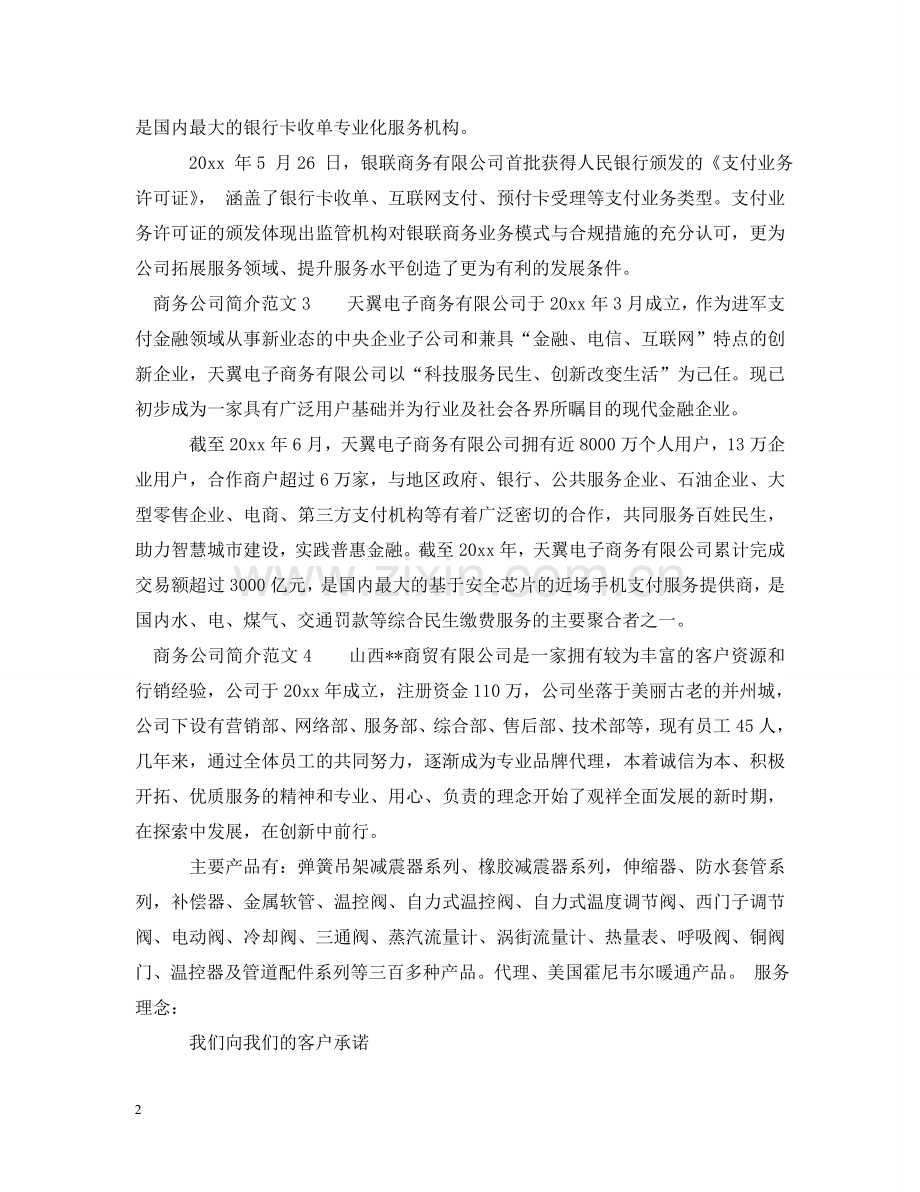 是国内最大的银行卡收单专业化服务机构。

20xx 年 5 月 26 日，银联商务有限公司首批获得人民银行颁发的《支付业务许可证》， 涵盖了银行卡收单、互联网支付、预付卡受理等支付业务类型。支付业务许可证的颁发体现出监管机构对银联商务业务模式与合规措施的充分认可，更为公司拓展服务领域、提升服务水平创造了更为有利的发展条件。

商务公司简介范文 3　　天翼电子商务有限公司于 20xx 年 3 月成立，作为进军支付金融领域从事新业态的中央企业子公司和兼具“金融、电信、互联网”特点的创新企业，天翼电子商务有限公司以“科技服务民生、创新改变生活”为己任。现已初步成为一家具有广泛用户基础并为行业及社会各界所瞩目的现代金融企业。

截至 20xx 年 6 月，天翼电子商务有限公司拥有近 8000 万个人用户，13 万企业用户，合作商户超过 6 万家，与地区政府、银行、公共服务企业、石油企业、大型零售企业、电商、第三方支付机构等有着广泛密切的合作，共同服务百姓民生，助力智慧城市建设，实践普惠金融。截至 20xx 年，天翼电子商务有限公司累计完成交易额超过 3000 亿元，是国内最大的基于安全芯片的近场手机支付服务提供商，是国内水、电、煤气、交通罚款等综合民生缴费服务的主要聚合者之一。

商务公司简介范文 4　　山西**商贸有限公司是一家拥有较为丰富的客户资源和行销经验，公司于 20xx 年成立，注册资金 110 万，公司坐落于美丽古老的并州城，公司下设有营销部、网络部、服务部、综合部、售后部、技术部等，现有员工 45 人，几年来，通过全体员工的共同努力，逐渐成为专业品牌代理，本着诚信为本、积极开拓、优质服务的精神和专业、用心、负责的理念开始了观祥全面发展的新时期，在探索中发展，在创新中前行。

主要产品有：弹簧吊架减震器系列、橡胶减震器系列，伸缩器、防水套管系列，补偿器、金属软管、温控阀、自力式温控阀、自力式温度调节阀、西门子调节阀、电动阀、冷却阀、三通阀、蒸汽流量计、涡街流量计、热量表、呼吸阀、铜阀门、温控器及管道配件系列等三百多种产品。代理、美国霍尼韦尔暖通产品。 服务理念：

我们向我们的客户承诺

2